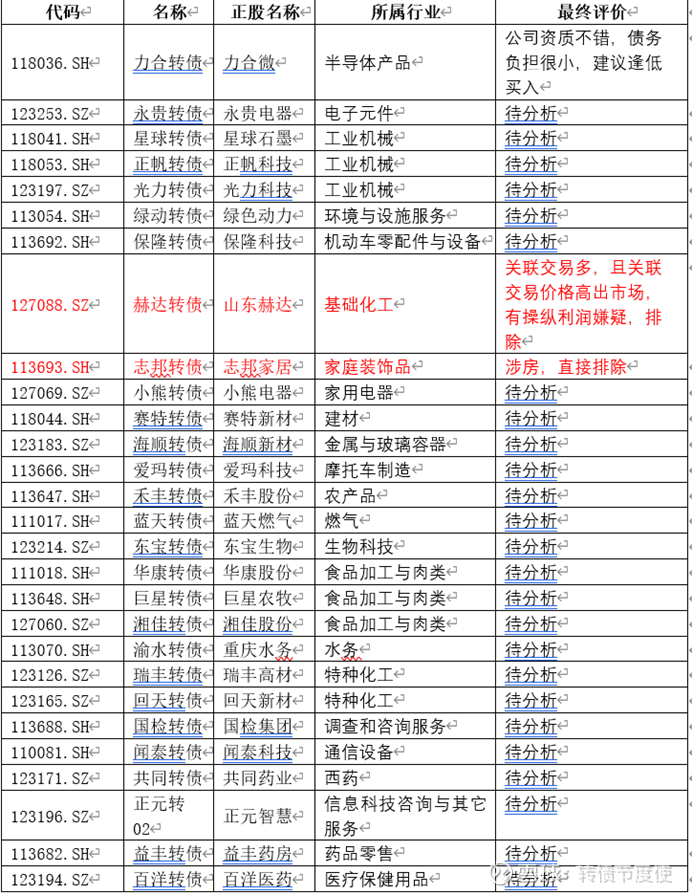 | 代码 | 名称 | 正股名称 | 所属行业 | 最终评价 |
|---|---|---|---|---|
| 118036.SH | 力合转债 | 力合微 | 半导体产品 | 公司资质不错，债务负担很小，建议逢低买入 |
| 123253.SZ | 永贵转债 | 永贵电器 | 电子元件 | 待分析 |
| 118041.SH | 星球转债 | 星球石墨 | 工业机械 | 待分析 |
| 118053.SH | 正帆转债 | 正帆科技 | 工业机械 | 待分析 |
| 123197.SZ | 光力转债 | 光力科技 | 工业机械 | 待分析 |
| 113054.SH | 绿动转债 | 绿色动力 | 环境与设施服务 | 待分析 |
| 113692.SH | 保隆转债 | 保隆科技 | 机动车零配件与设备 | 待分析 |
| 127088.SZ | 赫达转债 | 山东赫达 | 基础化工 | 关联交易多，且关联交易价格高出市场，有操纵利润嫌疑，排除 |
| 113693.SH | 志邦转债 | 志邦家居 | 家庭装饰品 | 涉房，直接排除 |
| 127069.SZ | 小熊转债 | 小熊电器 | 家用电器 | 待分析 |
| 118044.SH | 赛特转债 | 赛特新材 | 建材 | 待分析 |
| 123183.SZ | 海顺转债 | 海顺新材 | 金属与玻璃容器 | 待分析 |
| 113666.SH | 爱玛转债 | 爱玛科技 | 摩托车制造 | 待分析 |
| 113647.SH | 禾丰转债 | 禾丰股份 | 农产品 | 待分析 |
| 111017.SH | 蓝天转债 | 蓝天燃气 | 燃气 | 待分析 |
| 123214.SZ | 东宝转债 | 东宝生物 | 生物科技 | 待分析 |
| 111018.SH | 华康转债 | 华康股份 | 食品加工与肉类 | 待分析 |
| 113648.SH | 巨星转债 | 巨星农牧 | 食品加工与肉类 | 待分析 |
| 127060.SZ | 湘佳转债 | 湘佳股份 | 食品加工与肉类 | 待分析 |
| 113070.SH | 渝水转债 | 重庆水务 | 水务 | 待分析 |
| 123126.SZ | 瑞丰转债 | 瑞丰高材 | 特种化工 | 待分析 |
| 123165.SZ | 回天转债 | 回天新材 | 特种化工 | 待分析 |
| 113688.SH | 国检转债 | 国检集团 | 调查和咨询服务 | 待分析 |
| 110081.SH | 闻泰转债 | 闻泰科技 | 通信设备 | 待分析 |
| 123171.SZ | 共同转债 | 共同药业 | 西药 | 待分析 |
| 123196.SZ | 正元转02 | 正元智慧 | 信息科技咨询与其它服务 | 待分析 |
| 113682.SH | 益丰转债 | 益丰药房 | 药品零售 | 待分析 |
| 123194.SZ | 百洋转债 | 百洋医药 | 医疗保健用品 | 待分析 |

雪球：转债节度使